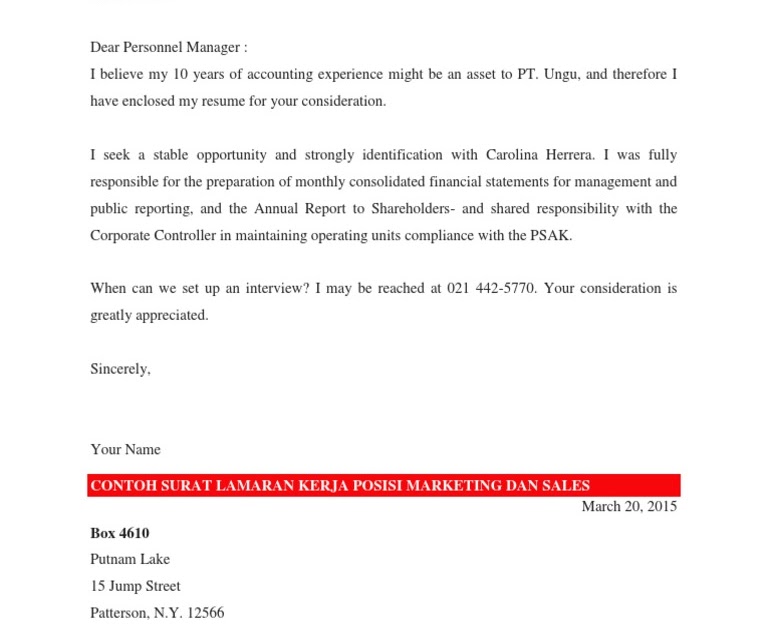 Dear Personnel Manager :

I believe my 10 years of accounting experience might be an asset to PT. Ungu, and therefore I have enclosed my resume for your consideration.

I seek a stable opportunity and strongly identification with Carolina Herrera. I was fully responsible for the preparation of monthly consolidated financial statements for management and public reporting, and the Annual Report to Shareholders- and shared responsibility with the Corporate Controller in maintaining operating units compliance with the PSAK.

When can we set up an interview? I may be reached at 021 442-5770. Your consideration is greatly appreciated.

Sincerely,

Your Name

CONTOH SURAT LAMARAN KERJA POSISI MARKETING DAN SALES

March 20, 2015

Box 4610

Putnam Lake

15 Jump Street

Patterson, N.Y. 12566